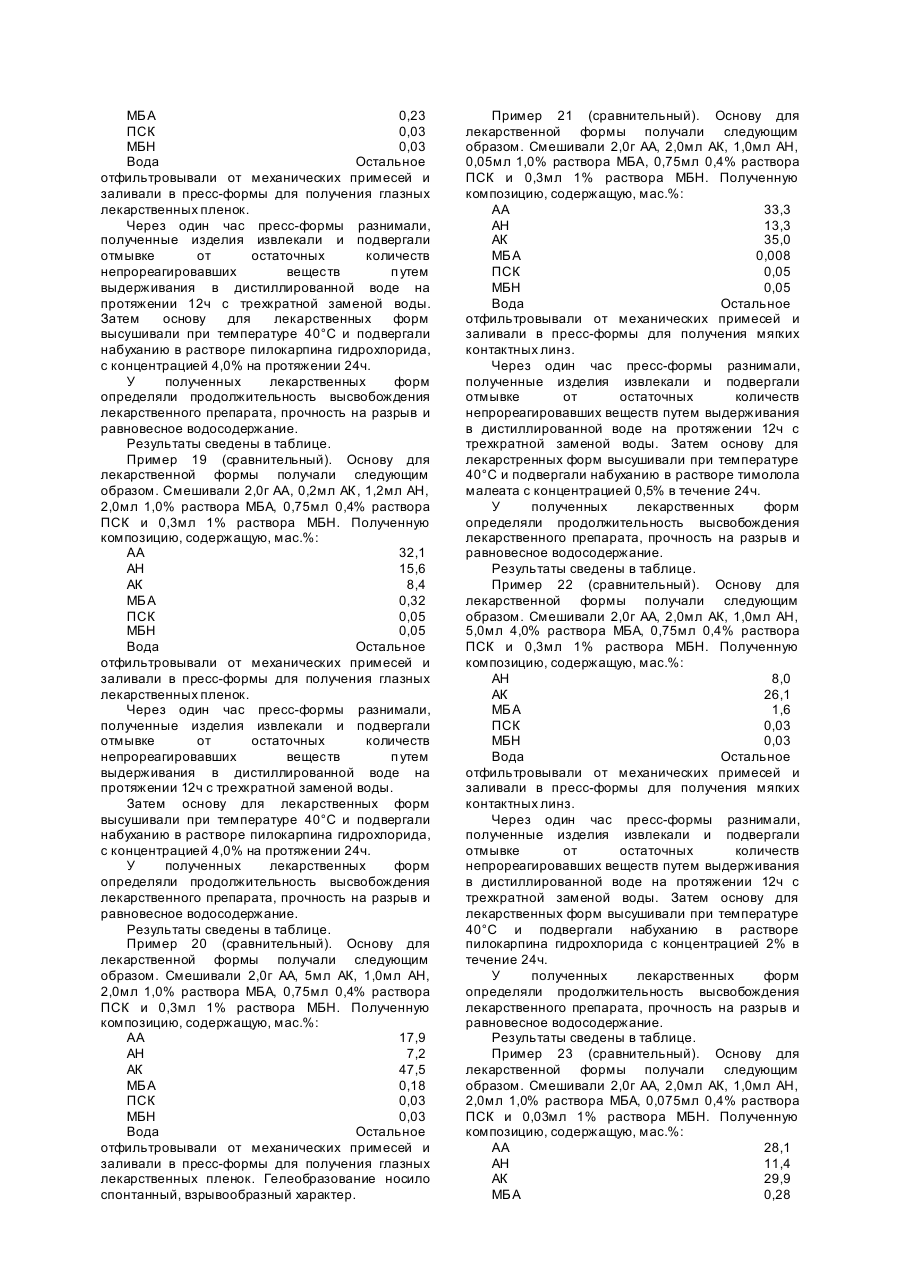 МБА 0,23
ПСК 0,03
МБН 0,03
Вода Остальное
отфильтровывали от механических примесей и заливали в пресс-формы для получения глазных лекарственных пленок.

Через один час пресс-формы разнимали, полученные изделия извлекали и подвергали отмывке от остаточных количеств непрореагировавших веществ путем выдерживания в дистиллированной воде на протяжении 12ч с трехкратной заменой воды. Затем основу для лекарственных форм высушивали при температуре 40°С и подвергали набуханию в растворе пилокарпина гидрохлорида, с концентрацией 4,0% на протяжении 24ч.

У полученных лекарственных форм определяли продолжительность высвобождения лекарственного препарата, прочность на разрыв и равновесное водосодержание.

Результаты сведены в таблице.

Пример 19 (сравнительный). Основу для лекарственной формы получали следующим образом. Смешивали 2,0г АА, 0,2мл АК, 1,2мл АН, 2,0мл 1,0% раствора МБА, 0,75мл 0,4% раствора ПСК и 0,3мл 1% раствора МБН. Полученную композицию, содержащую, мас.%:
АА 32,1
АН 15,6
АК 8,4
МБА 0,32
ПСК 0,05
МБН 0,05
Вода Остальное
отфильтровывали от механических примесей и заливали в пресс-формы для получения глазных лекарственных пленок.

Через один час пресс-формы разнимали, полученные изделия извлекали и подвергали отмывке от остаточных количеств непрореагировавших веществ путем выдерживания в дистиллированной воде на протяжении 12ч с трехкратной заменой воды.

Затем основу для лекарственных форм высушивали при температуре 40°С и подвергали набуханию в растворе пилокарпина гидрохлорида, с концентрацией 4,0% на протяжении 24ч.

У полученных лекарственных форм определяли продолжительность высвобождения лекарственного препарата, прочность на разрыв и равновесное водосодержание.

Результаты сведены в таблице.

Пример 20 (сравнительный). Основу для лекарственной формы получали следующим образом. Смешивали 2,0г АА, 5мл АК, 1,0мл АН, 2,0мл 1,0% раствора МБА, 0,75мл 0,4% раствора ПСК и 0,3мл 1% раствора МБН. Полученную композицию, содержащую, мас.%:
АА 17,9
АН 7,2
АК 47,5
МБА 0,18
ПСК 0,03
МБН 0,03
Вода Остальное
отфильтровывали от механических примесей и заливали в пресс-формы для получения глазных лекарственных пленок. Гелеобразование носило спонтанный, взрывообразный характер.

Пример 21 (сравнительный). Основу для лекарственной формы получали следующим образом. Смешивали 2,0г АА, 2,0мл АК, 1,0мл АН, 0,05мл 1,0% раствора МБА, 0,75мл 0,4% раствора ПСК и 0,3мл 1% раствора МБН. Полученную композицию, содержащую, мас.%:
АА 33,3
АН 13,3
АК 35,0
МБА 0,008
ПСК 0,05
МБН 0,05
Вода Остальное
отфильтровывали от механических примесей и заливали в пресс-формы для получения мягких контактных линз.

Через один час пресс-формы разнимали, полученные изделия извлекали и подвергали отмывке от остаточных количеств непрореагировавших веществ путем выдерживания в дистиллированной воде на протяжении 12ч с трехкратной заменой воды. Затем основу для лекарственных форм высушивали при температуре 40°С и подвергали набуханию в растворе тимолола малеата с концентрацией 0,5% в течение 24ч.

У полученных лекарственных форм определяли продолжительность высвобождения лекарственного препарата, прочность на разрыв и равновесное водосодержание.

Результаты сведены в таблице.

Пример 22 (сравнительный). Основу для лекарственной формы получали следующим образом. Смешивали 2,0г АА, 2,0мл АК, 1,0мл АН, 5,0мл 4,0% раствора МБА, 0,75мл 0,4% раствора ПСК и 0,3мл 1% раствора МБН. Полученную композицию, содержащую, мас.%:
АН 8,0
АК 26,1
МБА 1,6
ПСК 0,03
МБН 0,03
Вода Остальное
отфильтровывали от механических примесей и заливали в пресс-формы для получения мягких контактных линз.

Через один час пресс-формы разнимали, полученные изделия извлекали и подвергали отмывке от остаточных количеств непрореагировавших веществ путем выдерживания в дистиллированной воде на протяжении 12ч с трехкратной заменой воды. Затем основу для лекарственных форм высушивали при температуре 40°С и подвергали набуханию в растворе пилокарпина гидрохлорида с концентрацией 2% в течение 24ч.

У полученных лекарственных форм определяли продолжительность высвобождения лекарственного препарата, прочность на разрыв и равновесное водосодержание.

Результаты сведены в таблице.

Пример 23 (сравнительный). Основу для лекарственной формы получали следующим образом. Смешивали 2,0г АА, 2,0мл АК, 1,0мл АН, 2,0мл 1,0% раствора МБА, 0,075мл 0,4% раствора ПСК и 0,03мл 1% раствора МБН. Полученную композицию, содержащую, мас.%:
АА 28,1
АН 11,4
АК 29,9
МБА 0,28